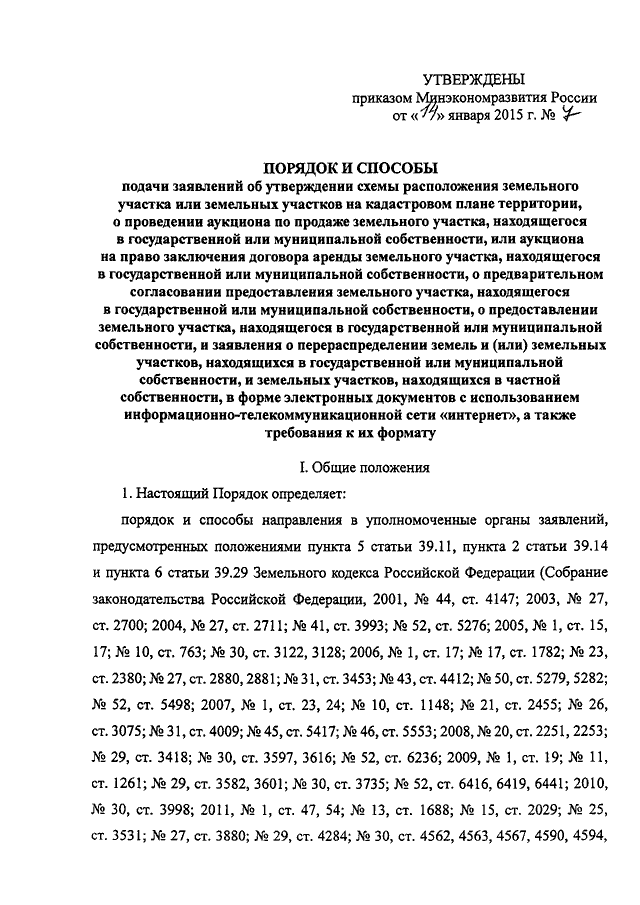 УТВЕРЖДЕНЫ
приказом Минэкономразвития России
от «14» января 2015 г. № 7

ПОРЯДОК И СПОСОБЫ
подачи заявлений об утверждении схемы расположения земельного участка или земельных участков на кадастровом плане территории, о проведении аукциона по продаже земельного участка, находящегося в государственной или муниципальной собственности, или аукциона на право заключения договора аренды земельного участка, находящегося в государственной или муниципальной собственности, о предварительном согласовании предоставления земельного участка, находящегося в государственной или муниципальной собственности, о предоставлении земельного участка, находящегося в государственной или муниципальной собственности, и заявления о перераспределении земель и (или) земельных участков, находящихся в государственной или муниципальной собственности, и земельных участков, находящихся в частной собственности, в форме электронных документов с использованием информационно-телекоммуникационной сети «интернет», а также требования к их формату

I. Общие положения

1. Настоящий Порядок определяет:

порядок и способы направления в уполномоченные органы заявлений, предусмотренных положениями пункта 5 статьи 39.11, пункта 2 статьи 39.14 и пункта 6 статьи 39.29 Земельного кодекса Российской Федерации (Собрание законодательства Российской Федерации, 2001, № 44, ст. 4147; 2003, № 27, ст. 2700; 2004, № 27, ст. 2711; № 41, ст. 3993; № 52, ст. 5276; 2005, № 1, ст. 15, 17; № 10, ст. 763; № 30, ст. 3122, 3128; 2006, № 1, ст. 17; № 17, ст. 1782; № 23, ст. 2380; № 27, ст. 2880, 2881; № 31, ст. 3453; № 43, ст. 4412; № 50, ст. 5279, 5282; № 52, ст. 5498; 2007, № 1, ст. 23, 24; № 10, ст. 1148; № 21, ст. 2455; № 26, ст. 3075; № 31, ст. 4009; № 45, ст. 5417; № 46, ст. 5553; 2008, № 20, ст. 2251, 2253; № 29, ст. 3418; № 30, ст. 3597, 3616; № 52, ст. 6236; 2009, № 1, ст. 19; № 11, ст. 1261; № 29, ст. 3582, 3601; № 30, ст. 3735; № 52, ст. 6416, 6419, 6441; 2010, № 30, ст. 3998; 2011, № 1, ст. 47, 54; № 13, ст. 1688; № 15, ст. 2029; № 25, ст. 3531; № 27, ст. 3880; № 29, ст. 4284; № 30, ст. 4562, 4563, 4567, 4590, 4594,